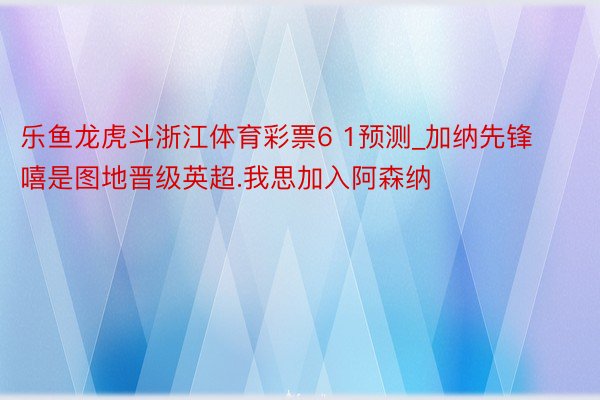 乐鱼龙虎斗浙江体育彩票6 1预测_加纳先锋嘻是图地晋级英超.我思加入阿森纳